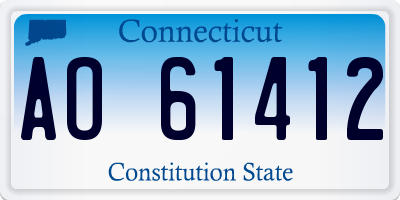 Connecticut

AO 61412

Constitution State